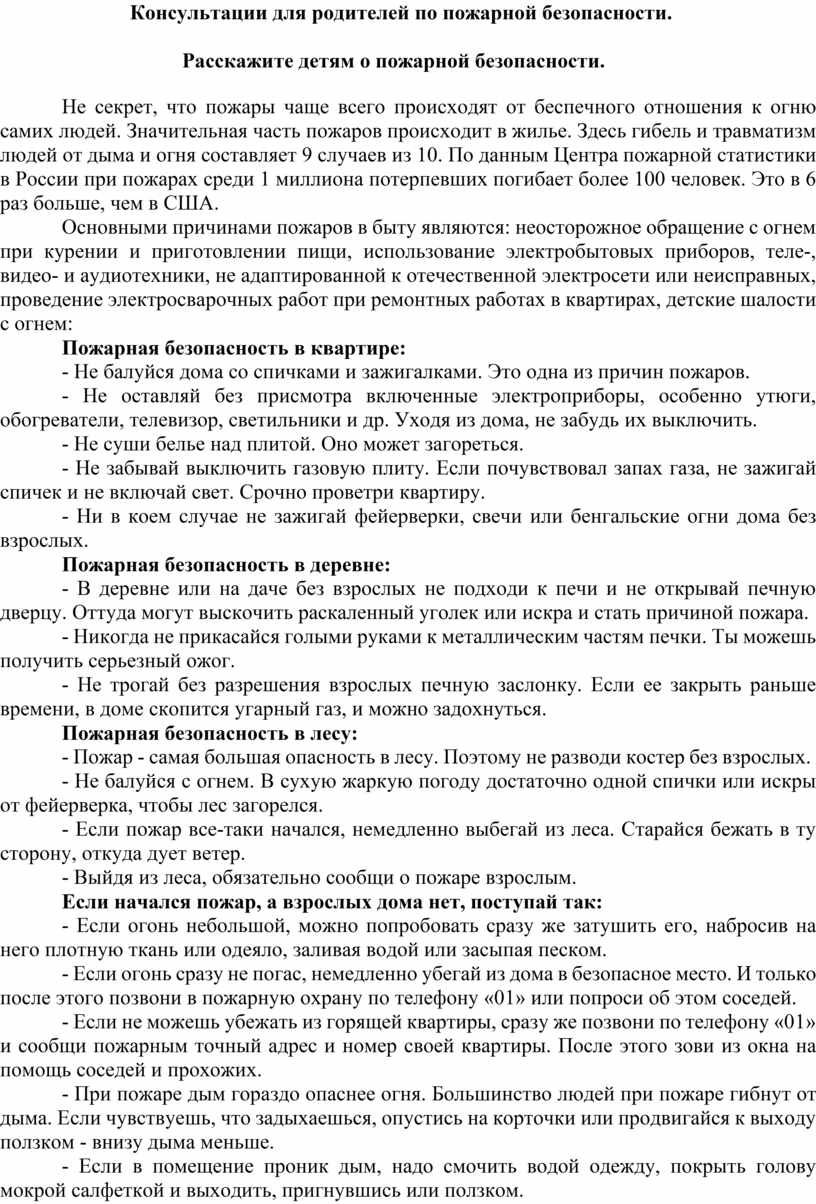 Консультации для родителей по пожарной безопасности.

Расскажите детям о пожарной безопасности.

Не секрет, что пожары чаще всего происходят от беспечного отношения к огню самих людей. Значительная часть пожаров происходит в жилье. Здесь гибель и травматизм людей от дыма и огня составляет 9 случаев из 10. По данным Центра пожарной статистики в России при пожарах среди 1 миллиона потерпевших погибает более 100 человек. Это в 6 раз больше, чем в США.

Основными причинами пожаров в быту являются: неосторожное обращение с огнем при курении и приготовлении пищи, использование электробытовых приборов, теле-, видео- и аудиотехники, не адаптированной к отечественной электросети или неисправных, проведение электросварочных работ при ремонтных работах в квартирах, детские шалости с огнем:

Пожарная безопасность в квартире:

- Не балуйся дома со спичками и зажигалками. Это одна из причин пожаров.

- Не оставляй без присмотра включенные электроприборы, особенно утюги, обогреватели, телевизор, светильники и др. Уходя из дома, не забудь их выключить.

- Не суши белье над плитой. Оно может загореться.

- Не забывай выключить газовую плиту. Если почувствовал запах газа, не зажигай спичек и не включай свет. Срочно проветри квартиру.

- Ни в коем случае не зажигай фейерверки, свечи или бенгальские огни дома без взрослых.

Пожарная безопасность в деревне:

- В деревне или на даче без взрослых не подходи к печи и не открывай печную дверцу. Оттуда могут выскочить раскаленный уголек или искра и стать причиной пожара.

- Никогда не прикасайся голыми руками к металлическим частям печки. Ты можешь получить серьезный ожог.

- Не трогай без разрешения взрослых печную заслонку. Если ее закрыть раньше времени, в доме скопится угарный газ, и можно задохнуться.

Пожарная безопасность в лесу:

- Пожар - самая большая опасность в лесу. Поэтому не разводи костер без взрослых.

- Не балуйся с огнем. В сухую жаркую погоду достаточно одной спички или искры от фейерверка, чтобы лес загорелся.

- Если пожар все-таки начался, немедленно выбегай из леса. Старайся бежать в ту сторону, откуда дует ветер.

- Выйдя из леса, обязательно сообщи о пожаре взрослым.

Если начался пожар, а взрослых дома нет, поступай так:

- Если огонь небольшой, можно попробовать сразу же затушить его, набросив на него плотную ткань или одеяло, заливая водой или засыпая песком.

- Если огонь сразу не погас, немедленно убегай из дома в безопасное место. И только после этого позвони в пожарную охрану по телефону «01» или попроси об этом соседей.

- Если не можешь убежать из горящей квартиры, сразу же позвони по телефону «01» и сообщи пожарным точный адрес и номер своей квартиры. После этого зови из окна на помощь соседей и прохожих.

- При пожаре дым гораздо опаснее огня. Большинство людей при пожаре гибнут от дыма. Если чувствуешь, что задыхаешься, опустись на корточки или продвигайся к выходу ползком - внизу дыма меньше.

- Если в помещение проник дым, надо смочить водой одежду, покрыть голову мокрой салфеткой и выходить, пригнувшись или ползком.